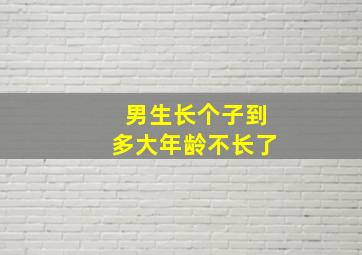 男生长个子到
多大年龄不长了